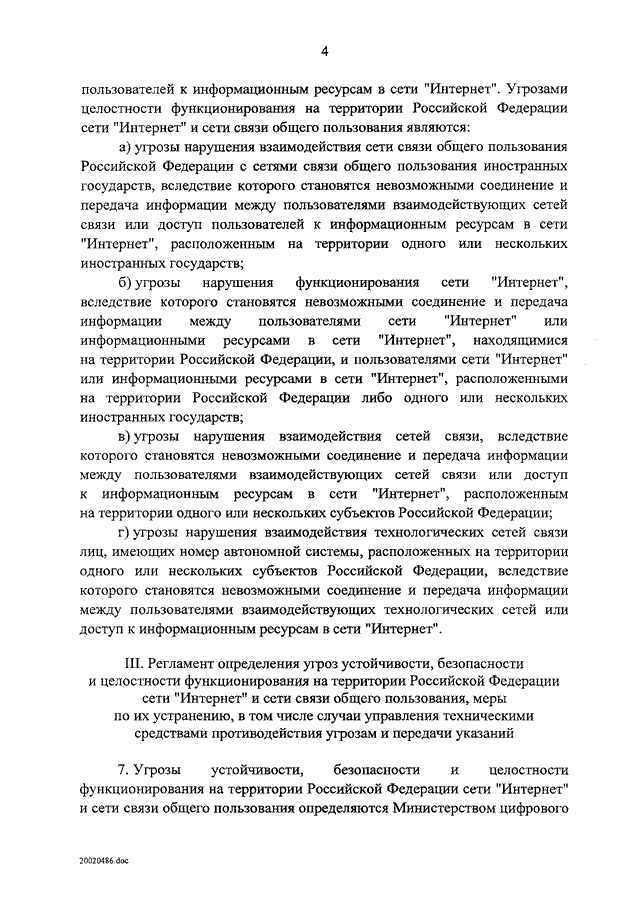 4

пользователей к информационным ресурсам в сети "Интернет". Угрозами целостности функционирования на территории Российской Федерации сети "Интернет" и сети связи общего пользования являются:

а) угрозы нарушения взаимодействия сети связи общего пользования Российской Федерации с сетями связи общего пользования иностранных государств, вследствие которого становятся невозможными соединение и передача информации между пользователями взаимодействующих сетей связи или доступ пользователей к информационным ресурсам в сети "Интернет", расположенным на территории одного или нескольких иностранных государств;

б) угрозы нарушения функционирования сети "Интернет", вследствие которого становятся невозможными соединение и передача информации между пользователями сети "Интернет" или информационными ресурсами в сети "Интернет", находящимися на территории Российской Федерации, и пользователями сети "Интернет" или информационными ресурсами в сети "Интернет", расположенными на территории Российской Федерации либо одного или нескольких иностранных государств;

в) угрозы нарушения взаимодействия сетей связи, вследствие которого становятся невозможными соединение и передача информации между пользователями взаимодействующих сетей связи или доступ к информационным ресурсам в сети "Интернет", расположенным на территории одного или нескольких субъектов Российской Федерации;

г) угрозы нарушения взаимодействия технологических сетей связи лиц, имеющих номер автономной системы, расположенных на территории одного или нескольких субъектов Российской Федерации, вследствие которого становятся невозможными соединение и передача информации между пользователями взаимодействующих технологических сетей или доступ к информационным ресурсам в сети "Интернет".

III. Регламент определения угроз устойчивости, безопасности и целостности функционирования на территории Российской Федерации сети "Интернет" и сети связи общего пользования, меры по их устранению, в том числе случаи управления техническими средствами противодействия угрозам и передачи указаний

7. Угрозы устойчивости, безопасности и целостности функционирования на территории Российской Федерации сети "Интернет" и сети связи общего пользования определяются Министерством цифрового

20020486.doc